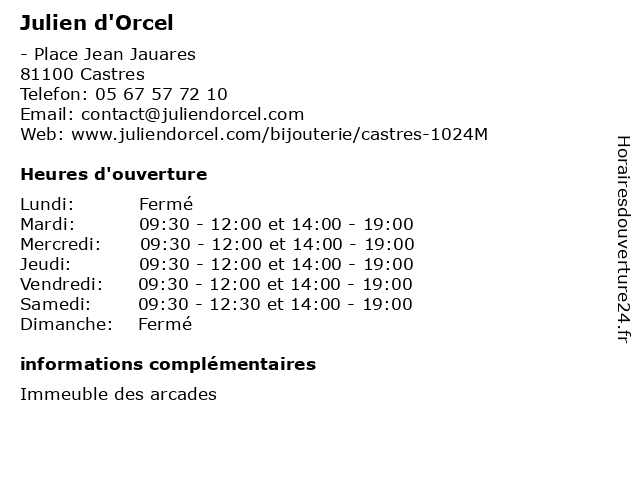 Julien d'Orcel

- Place Jean Jauares
81100 Castres
Telefon: 05 67 57 72 10
Email: contact@juliendorcel.com
Web: www.juliendorcel.com/bijouterie/castres-1024M

Heures d'ouverture

| | |
|---|---|
| Lundi: | Fermé |
| Mardi: | 09:30 - 12:00 et 14:00 - 19:00 |
| Mercredi: | 09:30 - 12:00 et 14:00 - 19:00 |
| Jeudi: | 09:30 - 12:00 et 14:00 - 19:00 |
| Vendredi: | 09:30 - 12:00 et 14:00 - 19:00 |
| Samedi: | 09:30 - 12:30 et 14:00 - 19:00 |
| Dimanche: | Fermé |

informations complémentaires

Immeuble des arcades

Horairesdouverture24.fr